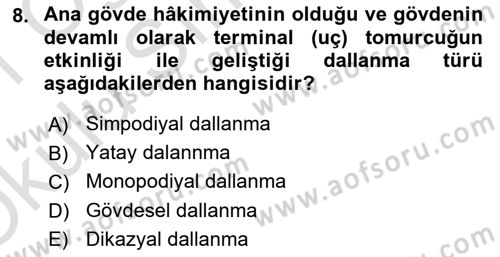 8. Ana gövde hâkimiyetinin olduğu ve gövdenin devamlı olarak terminal (uç) tomurcuğun etkinliği ile geliştiği dallanma türü aşağıdakilerden hangisidir?

A) Simpodiyal dallanma
B) Yatay dalannma
C) Monopodiyal dallanma
D) Gövdesel dallanma
E) Dikazyal dallanma

www.aofsoru.com